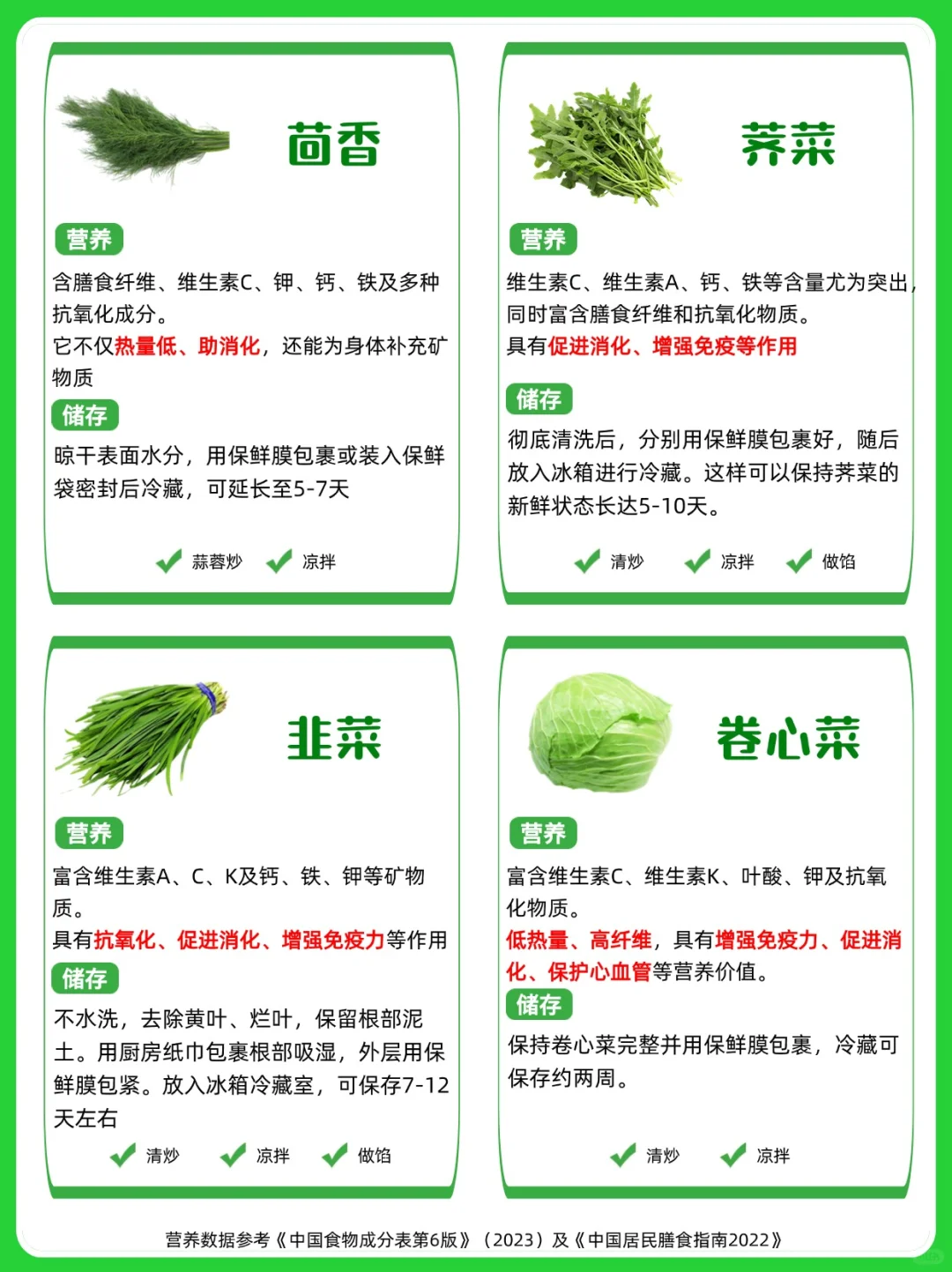 茴香

营养

含膳食纤维、维生素C、钾、钙、铁及多种抗氧化成分。
它不仅热量低、助消化，还能为身体补充矿物质

储存

晾干表面水分，用保鲜膜包裹或装入保鲜袋密封后冷藏，可延长至5-7天

蒜蓉炒 凉拌

荠菜

营养

维生素C、维生素A、钙、铁等含量尤为突出，同时富含膳食纤维和抗氧化物质。
具有促进消化、增强免疫等作用

储存

彻底清洗后，分别用保鲜膜包裹好，随后放入冰箱进行冷藏。这样可以保持荠菜的新鲜状态长达5-10天。

清炒 凉拌 做馅

韭菜

营养

富含维生素A、C、K及钙、铁、钾等矿物质。
具有抗氧化、促进消化、增强免疫力等作用

储存

不水洗，去除黄叶、烂叶，保留根部泥土。用厨房纸巾包裹根部吸湿，外层用保鲜膜包紧。放入冰箱冷藏室，可保存7-12天左右

清炒 凉拌 做馅

卷心菜

营养

富含维生素C、维生素K、叶酸、钾及抗氧化物质。
低热量、高纤维，具有增强免疫力、促进消化、保护心血管等营养价值。

储存

保持卷心菜完整并用保鲜膜包裹，冷藏可保存约两周。

清炒 凉拌

营养数据参考《中国食物成分表第6版》（2023）及《中国居民膳食指南2022》